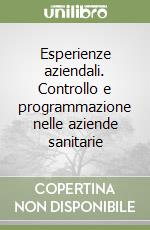 unilibro

Esperienze aziendali. Controllo e programmazione nelle aziende sanitarie

COPERTINA NON DISPONIBILE